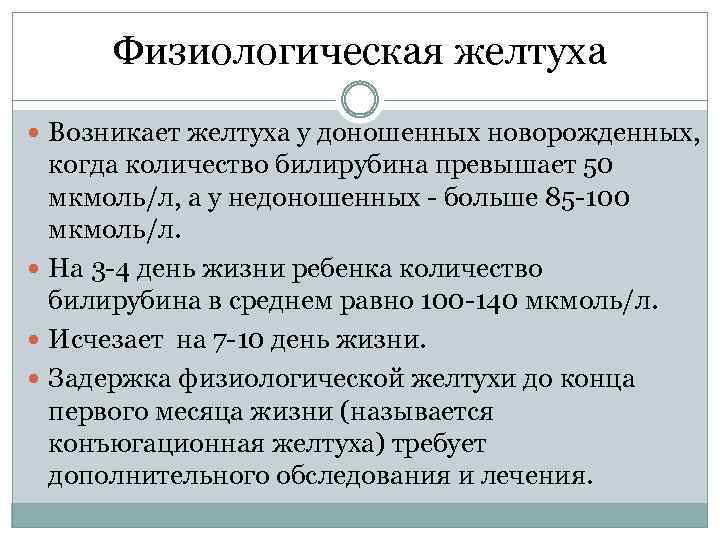 Физиологическая желтуха

Возникает желтуха у доношенных новорожденных, когда количество билирубина превышает 50 мкмоль/л, а у недоношенных - больше 85-100 мкмоль/л.

На 3-4 день жизни ребенка количество билирубина в среднем равно 100-140 мкмоль/л.

Исчезает на 7-10 день жизни.

Задержка физиологической желтухи до конца первого месяца жизни (называется конъюгационная желтуха) требует дополнительного обследования и лечения.